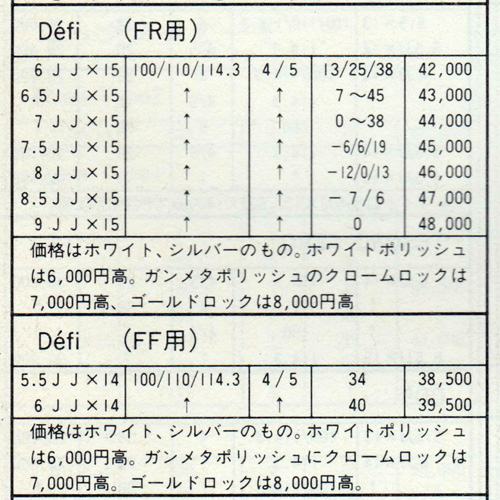 Défi (FR用)

| 6JJ×15 | 100/110/114.3 | 4/5 | 13/25/38 | 42,000 |
|---|---|---|---|---|
| 6.5JJ×15 | ↑ | ↑ | 7～45 | 43,000 |
| 7JJ×15 | ↑ | ↑ | 0～38 | 44,000 |
| 7.5JJ×15 | ↑ | ↑ | -6/6/19 | 45,000 |
| 8JJ×15 | ↑ | ↑ | -12/0/13 | 46,000 |
| 8.5JJ×15 | ↑ | ↑ | -7/6 | 47,000 |
| 9JJ×15 | ↑ | ↑ | 0 | 48,000 |

価格はホワイト、シルバーのもの。ホワイトポリッシュは6,000円高。ガンメタポリッシュのクロームロックは7,000円高、ゴールドロックは8,000円高

Défi (FF用)

| 5.5JJ×14 | 100/110/114.3 | 4/5 | 34 | 38,500 |
|---|---|---|---|---|
| 6JJ×14 | ↑ | ↑ | 40 | 39,500 |

価格はホワイト、シルバーのもの。ホワイトポリッシュは6,000円高。ガンメタポリッシュにクロームロックは7,000円高。ゴールドロックは8,000円高。